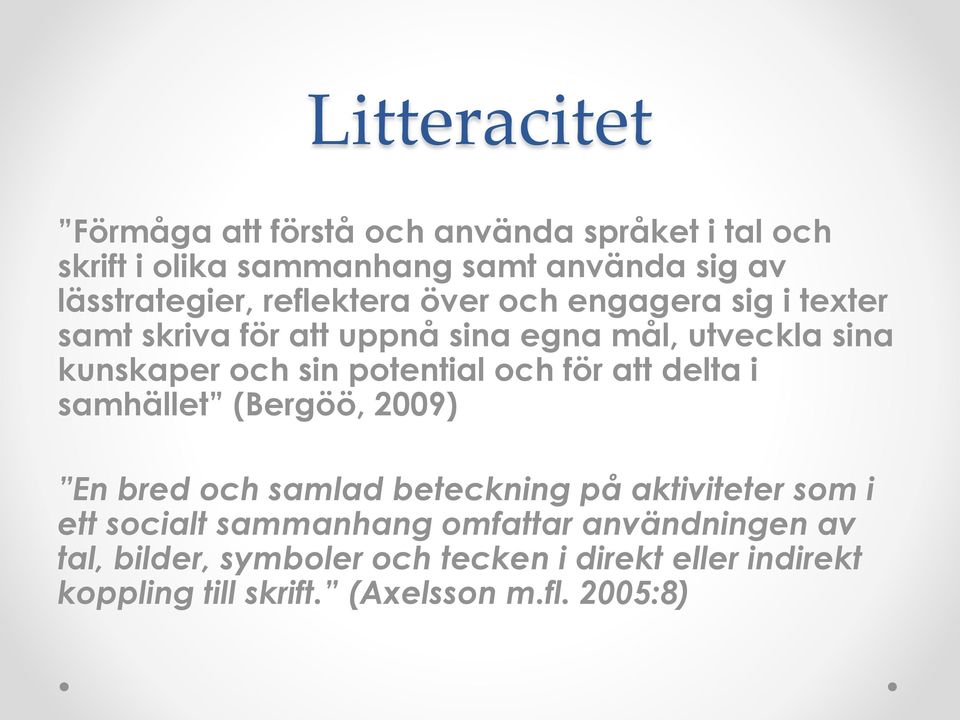 Litteracitet

”Förmåga att förstå och använda språket i tal och skrift i olika sammanhang samt använda sig av lässtrategier, reflektera över och engagera sig i texter samt skriva för att uppnå sina egna mål, utveckla sina kunskaper och sin potential och för att delta i samhället” (Bergöö, 2009)

”En bred och samlad beteckning på aktiviteter som i ett socialt sammanhang omfattar användningen av tal, bilder, symboler och tecken i direkt eller indirekt koppling till skrift.” (Axelsson m.fl. 2005:8)